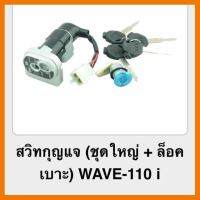 สวิทกุญแจ (ชุดใหญ่ + ล็อคเบาะ) WAVE-110 i